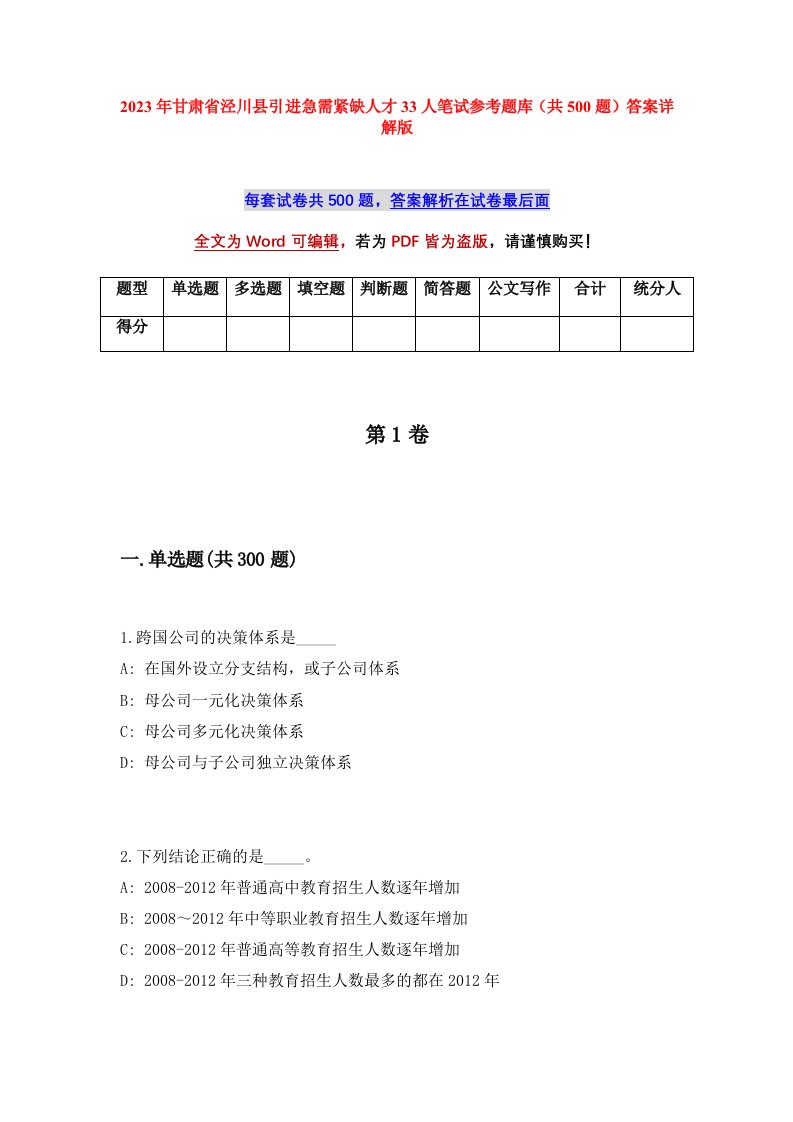 2023年甘肃省泾川县引进急需紧缺人才33人笔试参考题库（共500题）答案详解版

每套试卷共500题，答案解析在试卷最后面

全文为Word可编辑，若为PDF皆为盗版，请谨慎购买！

| 题型 | 单选题 | 多选题 | 填空题 | 判断题 | 简答题 | 公文写作 | 合计 | 统分人 |
|---|---|---|---|---|---|---|---|---|
| 得分 | | | | | | | | |

第1卷

一.单选题(共300题)

1.跨国公司的决策体系是_____

A: 在国外设立分支结构，或子公司体系

B: 母公司一元化决策体系

C: 母公司多元化决策体系

D: 母公司与子公司独立决策体系

2.下列结论正确的是_____。

A: 2008-2012年普通高中教育招生人数逐年增加

B: 2008～2012年中等职业教育招生人数逐年增加

C: 2008-2012年普通高等教育招生人数逐年增加

D: 2008-2012年三种教育招生人数最多的都在2012年